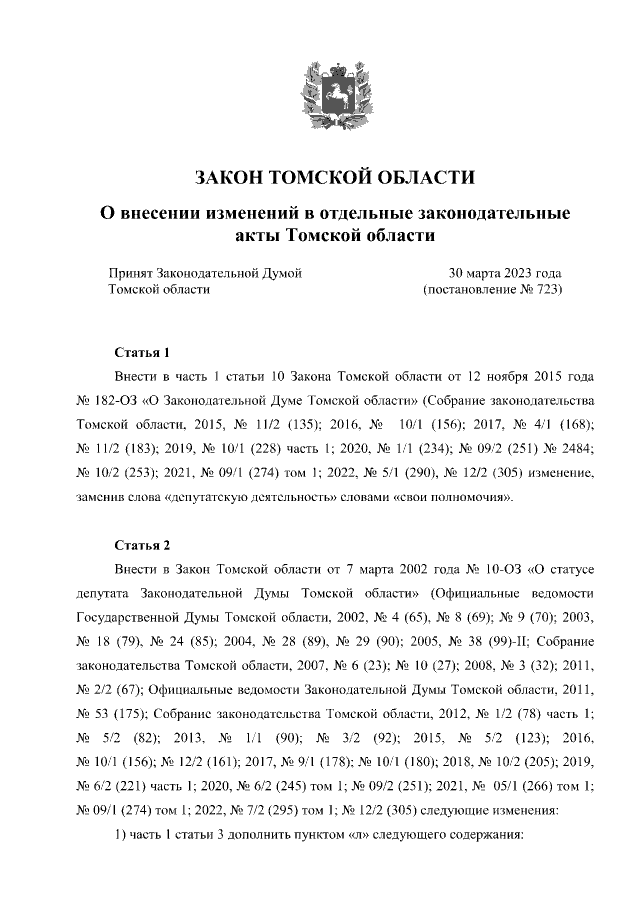 ЗАКОН ТОМСКОЙ ОБЛАСТИ

О внесении изменений в отдельные законодательные акты Томской области

Принят Законодательной Думой Томской области

30 марта 2023 года (постановление № 723)

Статья 1

Внести в часть 1 статьи 10 Закона Томской области от 12 ноября 2015 года № 182-ОЗ «О Законодательной Думе Томской области» (Собрание законодательства Томской области, 2015, № 11/2 (135); 2016, № 10/1 (156); 2017, № 4/1 (168); № 11/2 (183); 2019, № 10/1 (228) часть 1; 2020, № 1/1 (234); № 09/2 (251) № 2484; № 10/2 (253); 2021, № 09/1 (274) том 1; 2022, № 5/1 (290), № 12/2 (305) изменение, заменив слова «депутатскую деятельность» словами «свои полномочия».

Статья 2

Внести в Закон Томской области от 7 марта 2002 года № 10-ОЗ «О статусе депутата Законодательной Думы Томской области» (Официальные ведомости Государственной Думы Томской области, 2002, № 4 (65), № 8 (69); № 9 (70); 2003, № 18 (79), № 24 (85); 2004, № 28 (89), № 29 (90); 2005, № 38 (99)-II; Собрание законодательства Томской области, 2007, № 6 (23); № 10 (27); 2008, № 3 (32); 2011, № 2/2 (67); Официальные ведомости Законодательной Думы Томской области, 2011, № 53 (175); Собрание законодательства Томской области, 2012, № 1/2 (78) часть 1; № 5/2 (82); 2013, № 1/1 (90); № 3/2 (92); 2015, № 5/2 (123); 2016, № 10/1 (156); № 12/2 (161); 2017, № 9/1 (178); № 10/1 (180); 2018, № 10/2 (205); 2019, № 6/2 (221) часть 1; 2020, № 6/2 (245) том 1; № 09/2 (251); 2021, № 05/1 (266) том 1; № 09/1 (274) том 1; 2022, № 7/2 (295) том 1; № 12/2 (305) следующие изменения:

1) часть 1 статьи 3 дополнить пунктом «л» следующего содержания: